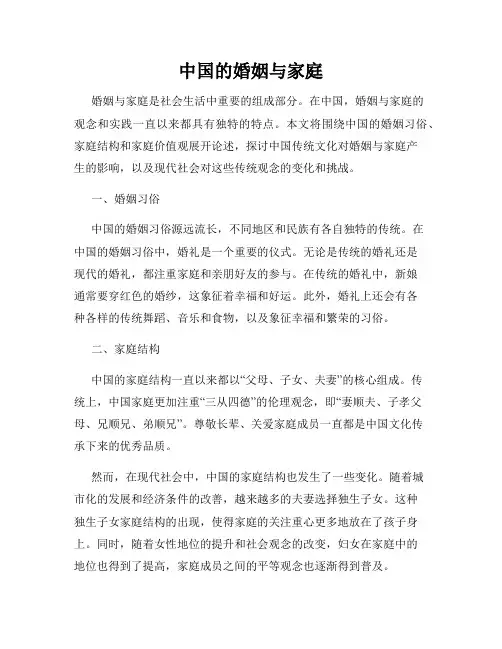 中国的婚姻与家庭

婚姻与家庭是社会生活中重要的组成部分。在中国，婚姻与家庭的观念和实践一直以来都具有独特的特点。本文将围绕中国的婚姻习俗、家庭结构和家庭价值观展开论述，探讨中国传统文化对婚姻与家庭产生的影响，以及现代社会对这些传统观念的变化和挑战。

一、婚姻习俗

中国的婚姻习俗源远流长，不同地区和民族有各自独特的传统。在中国的婚姻习俗中，婚礼是一个重要的仪式。无论是传统的婚礼还是现代的婚礼，都注重家庭和亲朋好友的参与。在传统的婚礼中，新娘通常要穿红色的婚纱，这象征着幸福和好运。此外，婚礼上还会有各种各样的传统舞蹈、音乐和食物，以及象征幸福和繁荣的习俗。

二、家庭结构

中国的家庭结构一直以来都以“父母、子女、夫妻”的核心组成。传统上，中国家庭更加注重“三从四德”的伦理观念，即“妻顺夫、子孝父母、兄顺兄、弟顺兄”。尊敬长辈、关爱家庭成员一直都是中国文化传承下来的优秀品质。

然而，在现代社会中，中国的家庭结构也发生了一些变化。随着城市化的发展和经济条件的改善，越来越多的夫妻选择独生子女。这种独生子女家庭结构的出现，使得家庭的关注重心更多地放在了孩子身上。同时，随着女性地位的提升和社会观念的改变，妇女在家庭中的地位也得到了提高，家庭成员之间的平等观念也逐渐得到普及。